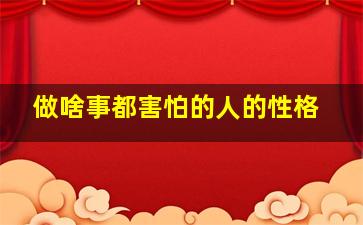 做啥事都害怕的人的性格